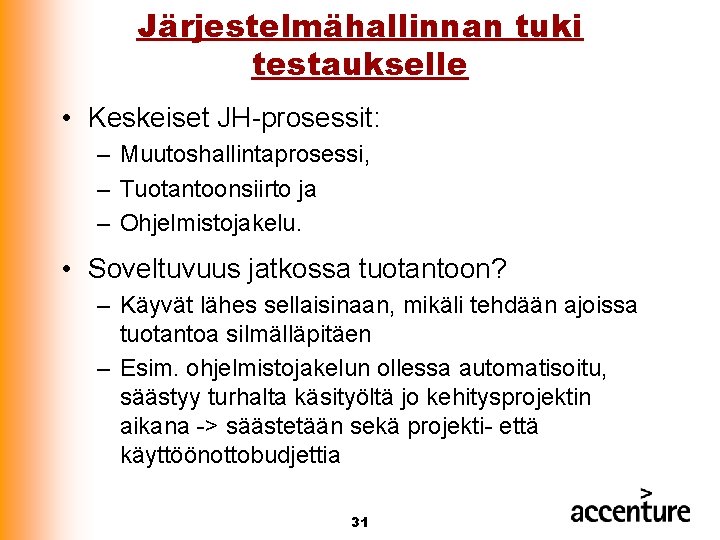 Järjestelmähallinnan tuki testaukselle

• Keskeiset JH-prosessit:
– Muutoshallintaprosessi,
– Tuotantoonsiirto ja
– Ohjelmistojakelu.

• Soveltuvuus jatkossa tuotantoon?
– Käyvät lähes sellaisinaan, mikäli tehdään ajoissa tuotantoa silmälläpitäen
– Esim. ohjelmistojakelun ollessa automatisoitu, säästyy turhalta käsityöltä jo kehitysprojektin aikana -> säästetään sekä projekti- että käyttöönottobudjettia

31

accenture